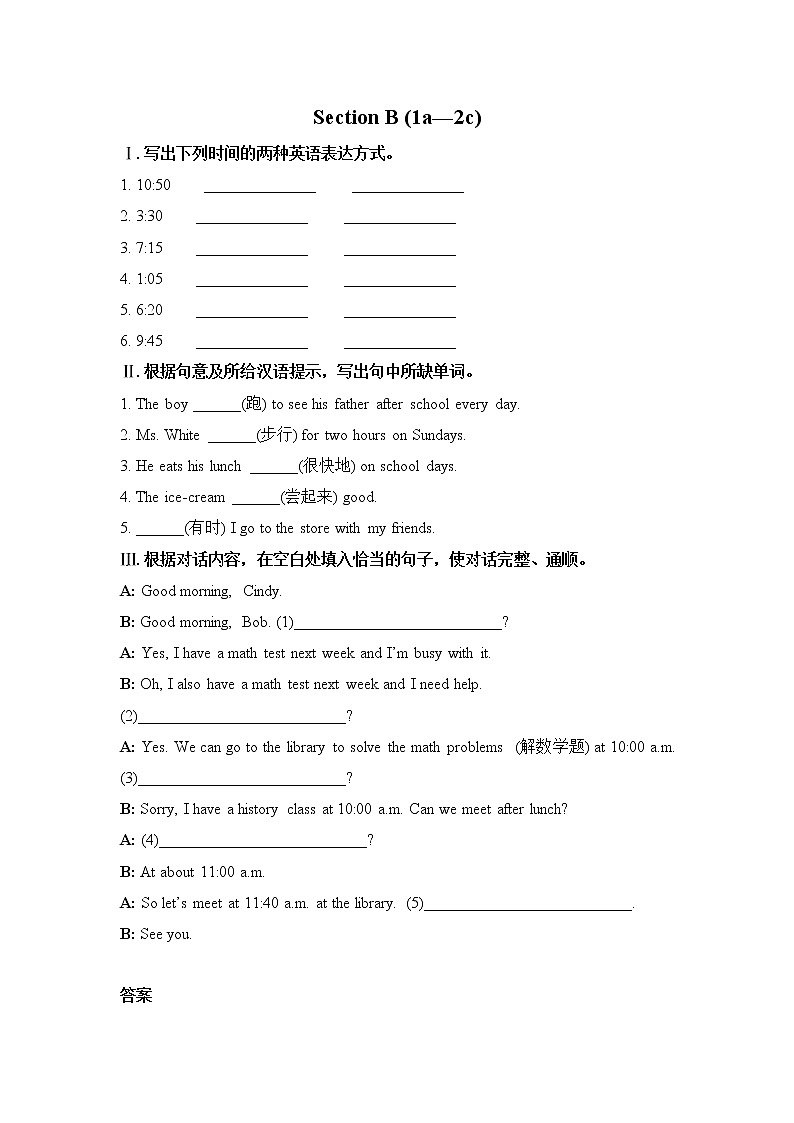 Section B (1a—2c)

Ⅰ. 写出下列时间的两种英语表达方式。

1. 10:50 ______________ ______________

2. 3:30 ______________ ______________

3. 7:15 ______________ ______________

4. 1:05 ______________ ______________

5. 6:20 ______________ ______________

6. 9:45 ______________ ______________

Ⅱ. 根据句意及所给汉语提示，写出句中所缺单词。

1. The boy ______(跑) to see his father after school every day.

2. Ms. White ______(步行) for two hours on Sundays.

3. He eats his lunch ______(很快地) on school days.

4. The ice-cream ______(尝起来) good.

5. ______(有时) I go to the store with my friends.

Ⅲ. 根据对话内容，在空白处填入恰当的句子，使对话完整、通顺。

A: Good morning, Cindy.

B: Good morning, Bob. (1)__________________________?

A: Yes, I have a math test next week and I'm busy with it.

B: Oh, I also have a math test next week and I need help.

(2)__________________________?

A: Yes. We can go to the library to solve the math problems (解数学题) at 10:00 a.m.

(3)__________________________?

B: Sorry, I have a history class at 10:00 a.m. Can we meet after lunch?

A: (4)__________________________?

B: At about 11:00 a.m.

A: So let's meet at 11:40 a.m. at the library. (5)__________________________.

B: See you.

答案